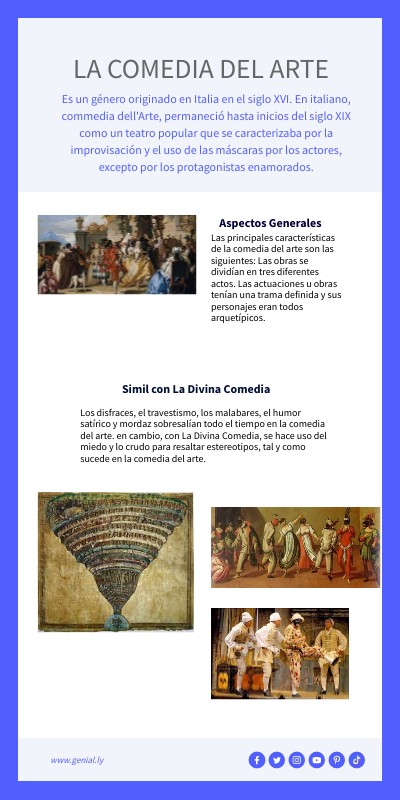 LA COMEDIA DEL ARTE

Es un género originado en Italia en el siglo XVI. En italiano, commedia dell'Arte, permaneció hasta inicios del siglo XIX como un teatro popular que se caracterizaba por la improvisación y el uso de las máscaras por los actores, excepto por los protagonistas enamorados.

Aspectos Generales

Las principales características de la comedia del arte son las siguientes: Las obras se dividían en tres diferentes actos. Las actuaciones u obras tenían una trama definida y sus personajes eran todos arquetípicos.

Simil con La Divina Comedia

Los disfraces, el travestismo, los malabares, el humor satírico y mordaz sobresalían todo el tiempo en la comedia del arte. en cambio, con La Divina Comedia, se hace uso del miedo y lo crudo para resaltar estereotipos, tal y como sucede en la comedia del arte.

www.genial.ly